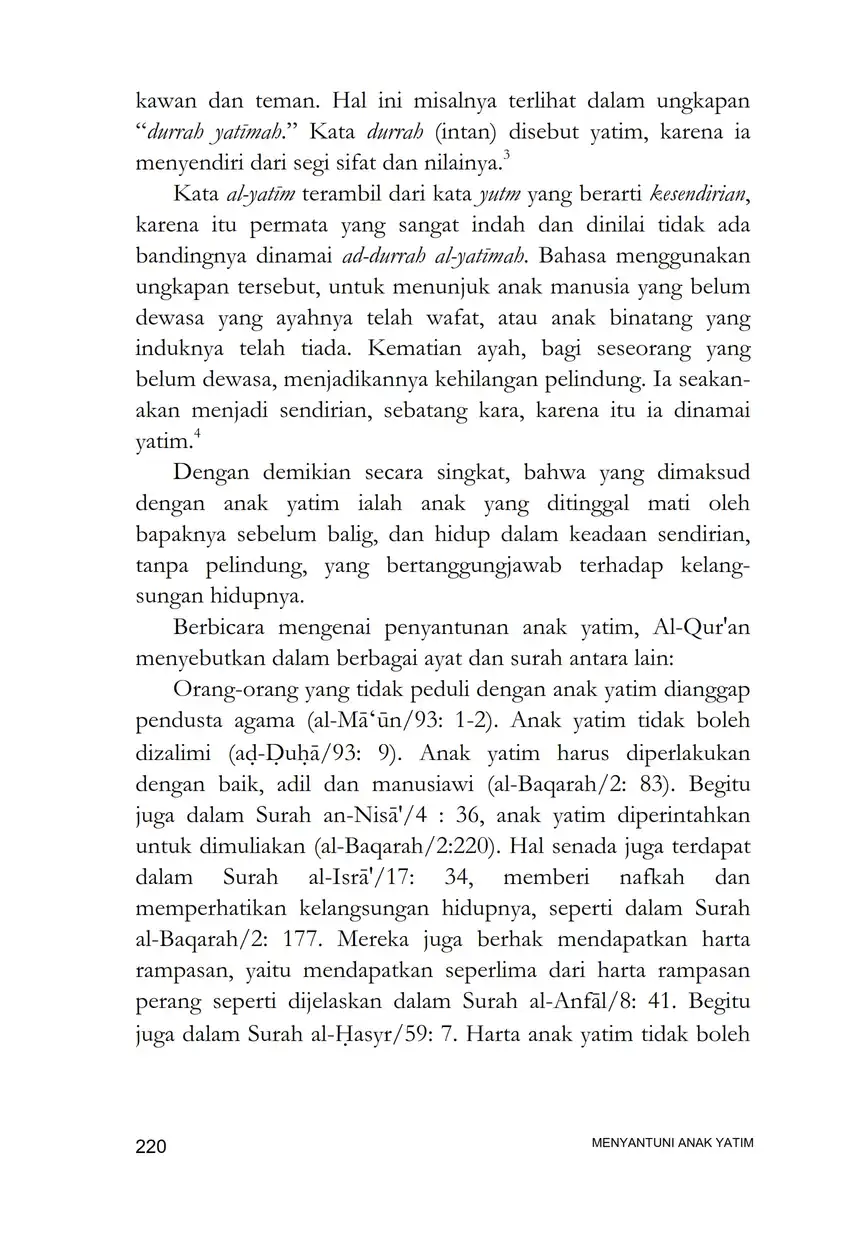 kawan dan teman. Hal ini misalnya terlihat dalam ungkapan "durrah yatīmah." Kata durrah (intan) disebut yatim, karena ia menyendiri dari segi sifat dan nilainya.$^3$

Kata al-yatīm terambil dari kata yutm yang berarti kesendirian, karena itu permata yang sangat indah dan dinilai tidak ada bandingnya dinamai ad-durrah al-yatīmah. Bahasa menggunakan ungkapan tersebut, untuk menunjuk anak manusia yang belum dewasa yang ayahnya telah wafat, atau anak binatang yang induknya telah tiada. Kematian ayah, bagi seseorang yang belum dewasa, menjadikannya kehilangan pelindung. Ia seakan-akan menjadi sendirian, sebatang kara, karena itu ia dinamai yatim.$^4$

Dengan demikian secara singkat, bahwa yang dimaksud dengan anak yatim ialah anak yang ditinggal mati oleh bapaknya sebelum balig, dan hidup dalam keadaan sendirian, tanpa pelindung, yang bertanggungjawab terhadap kelangsungan hidupnya.

Berbicara mengenai penyantunan anak yatim, Al-Qur'an menyebutkan dalam berbagai ayat dan surah antara lain:

Orang-orang yang tidak peduli dengan anak yatim dianggap pendusta agama (al-Mā'ūn/93: 1-2). Anak yatim tidak boleh dizalimi (aḍ-Ḍuḥā/93: 9). Anak yatim harus diperlakukan dengan baik, adil dan manusiawi (al-Baqarah/2: 83). Begitu juga dalam Surah an-Nisā'/4 : 36, anak yatim diperintahkan untuk dimuliakan (al-Baqarah/2:220). Hal senada juga terdapat dalam Surah al-Isrā'/17: 34, memberi nafkah dan memperhatikan kelangsungan hidupnya, seperti dalam Surah al-Baqarah/2: 177. Mereka juga berhak mendapatkan harta rampasan, yaitu mendapatkan seperlima dari harta rampasan perang seperti dijelaskan dalam Surah al-Anfāl/8: 41. Begitu juga dalam Surah al-Ḥasyr/59: 7. Harta anak yatim tidak boleh

220 MENYANTUNI ANAK YATIM